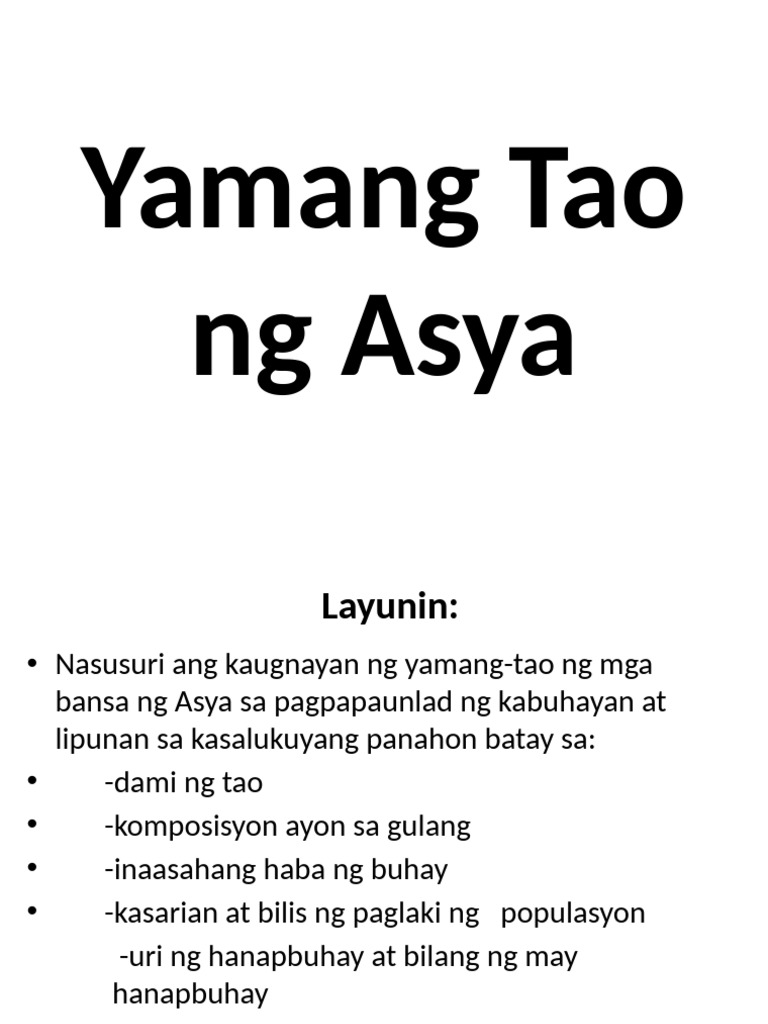 Yamang Tao ng Asya

Layunin:

• Nasusuri ang kaugnayan ng yamang-tao ng mga bansa ng Asya sa pagpapaunlad ng kabuhayan at lipunan sa kasalukuyang panahon batay sa:
• -dami ng tao
• -komposisyon ayon sa gulang
• -inaasahang haba ng buhay
• -kasarian at bilis ng paglaki ng populasyon
-uri ng hanapbuhay at bilang ng may hanapbuhay